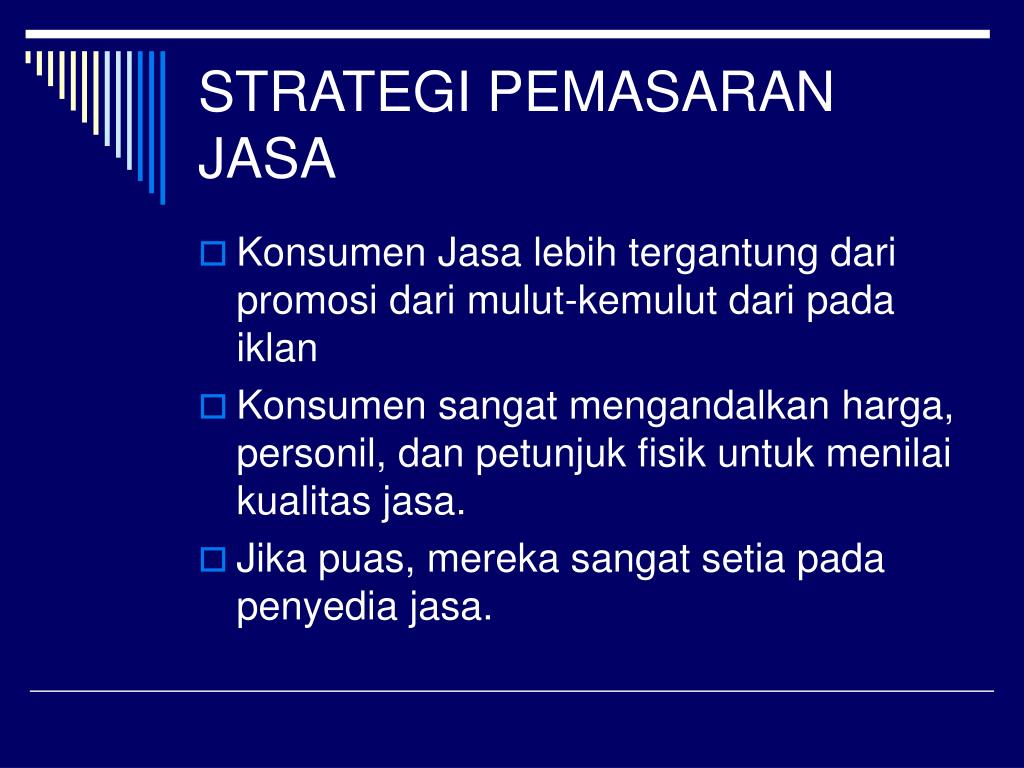 STRATEGI PEMASARAN JASA

Konsumen Jasa lebih tergantung dari promosi dari mulut-kemulut dari pada iklan

Konsumen sangat mengandalkan harga, personil, dan petunjuk fisik untuk menilai kualitas jasa.

Jika puas, mereka sangat setia pada penyedia jasa.